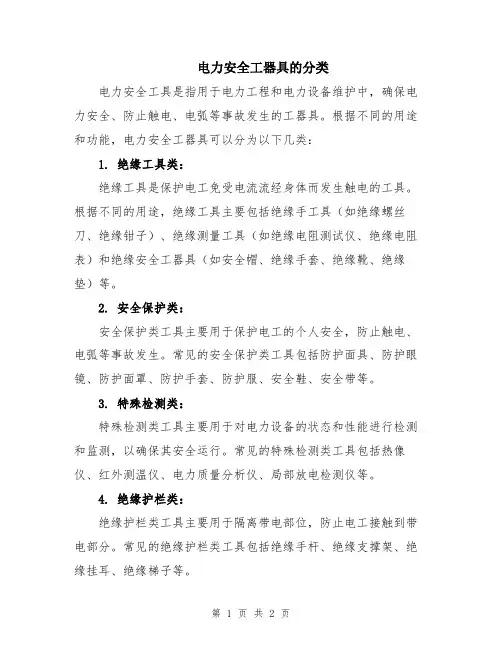 电力安全工器具的分类

电力安全工具是指用于电力工程和电力设备维护中，确保电力安全、防止触电、电弧等事故发生的工器具。根据不同的用途和功能，电力安全工器具可以分为以下几类：

1. 绝缘工具类：

绝缘工具是保护电工免受电流流经身体而发生触电的工具。根据不同的用途，绝缘工具主要包括绝缘手工具（如绝缘螺丝刀、绝缘钳子）、绝缘测量工具（如绝缘电阻测试仪、绝缘电阻表）和绝缘安全工器具（如安全帽、绝缘手套、绝缘靴、绝缘垫）等。

2. 安全保护类：

安全保护类工具主要用于保护电工的个人安全，防止触电、电弧等事故发生。常见的安全保护类工具包括防护面具、防护眼镜、防护面罩、防护手套、防护服、安全鞋、安全带等。

3. 特殊检测类：

特殊检测类工具主要用于对电力设备的状态和性能进行检测和监测，以确保其安全运行。常见的特殊检测类工具包括热像仪、红外测温仪、电力质量分析仪、局部放电检测仪等。

4. 绝缘护栏类：

绝缘护栏类工具主要用于隔离带电部位，防止电工接触到带电部分。常见的绝缘护栏类工具包括绝缘手杆、绝缘支撑架、绝缘挂耳、绝缘梯子等。

第 1 页 共 2 页